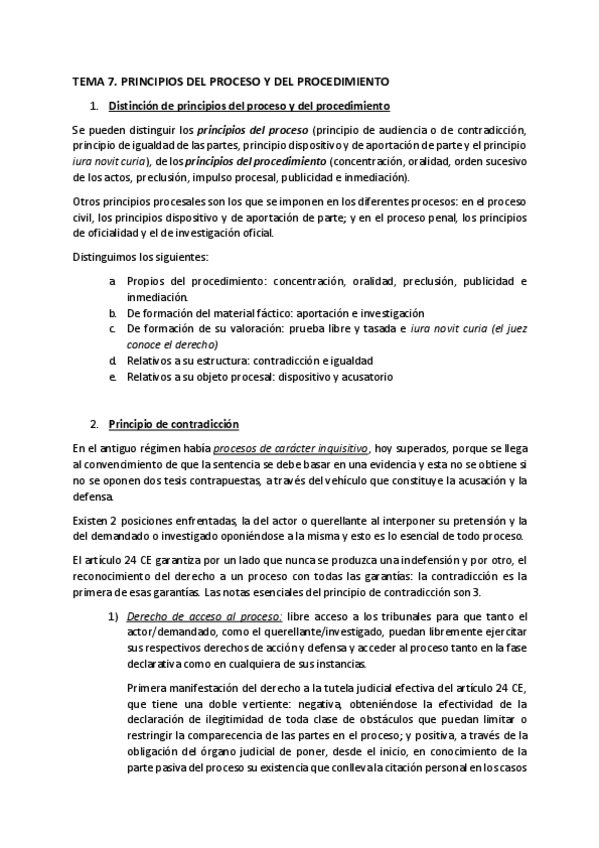 TEMA 7. PRINCIPIOS DEL PROCESO Y DEL PROCEDIMIENTO

1. Distinción de principios del proceso y del procedimiento

Se pueden distinguir los principios del proceso (principio de audiencia o de contradicción, principio de igualdad de las partes, principio dispositivo y de aportación de parte y el principio iura novit curia), de los principios del procedimiento (concentración, oralidad, orden sucesivo de los actos, preclusión, impulso procesal, publicidad e inmediación).

Otros principios procesales son los que se imponen en los diferentes procesos: en el proceso civil, los principios dispositivo y de aportación de parte; y en el proceso penal, los principios de oficialidad y el de investigación oficial.

Distinguimos los siguientes:

a. Propios del procedimiento: concentración, oralidad, preclusión, publicidad e inmediación.
b. De formación del material fáctico: aportación e investigación
c. De formación de su valoración: prueba libre y tasada e iura novit curia (el juez conoce el derecho)
d. Relativos a su estructura: contradicción e igualdad
e. Relativos a su objeto procesal: dispositivo y acusatorio

2. Principio de contradicción

En el antiguo régimen había procesos de carácter inquisitivo, hoy superados, porque se llega al convencimiento de que la sentencia se debe basar en una evidencia y esta no se obtiene si no se oponen dos tesis contrapuestas, a través del vehículo que constituye la acusación y la defensa.

Existen 2 posiciones enfrentadas, la del actor o querellante al interponer su pretensión y la del demandado o investigado oponiéndose a la misma y esto es lo esencial de todo proceso.

El artículo 24 CE garantiza por un lado que nunca se produzca una indefensión y por otro, el reconocimiento del derecho a un proceso con todas las garantías: la contradicción es la primera de esas garantías. Las notas esenciales del principio de contradicción son 3.

1) Derecho de acceso al proceso: libre acceso a los tribunales para que tanto el actor/demandado, como el querellante/investigado, puedan libremente ejercitar sus respectivos derechos de acción y defensa y acceder al proceso tanto en la fase declarativa como en cualquiera de sus instancias.

Primera manifestación del derecho a la tutela judicial efectiva del artículo 24 CE, que tiene una doble vertiente: negativa, obteniéndose la efectividad de la declaración de ilegitimidad de toda clase de obstáculos que puedan limitar o restringir la comparecencia de las partes en el proceso; y positiva, a través de la obligación del órgano judicial de poner, desde el inicio, en conocimiento de la parte pasiva del proceso su existencia que conlleva la citación personal en los casos